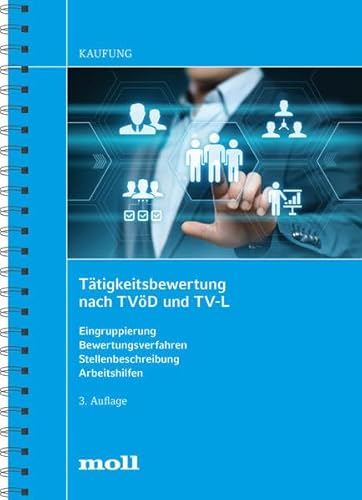 KAUFUNG

Tätigkeitsbewertung nach TVöD und TV-L

Eingruppierung
Bewertungsverfahren
Stellenbeschreibung
Arbeitshilfen

3. Auflage

moll